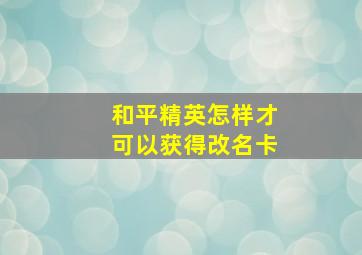 和平精英怎样才可以获得改名卡